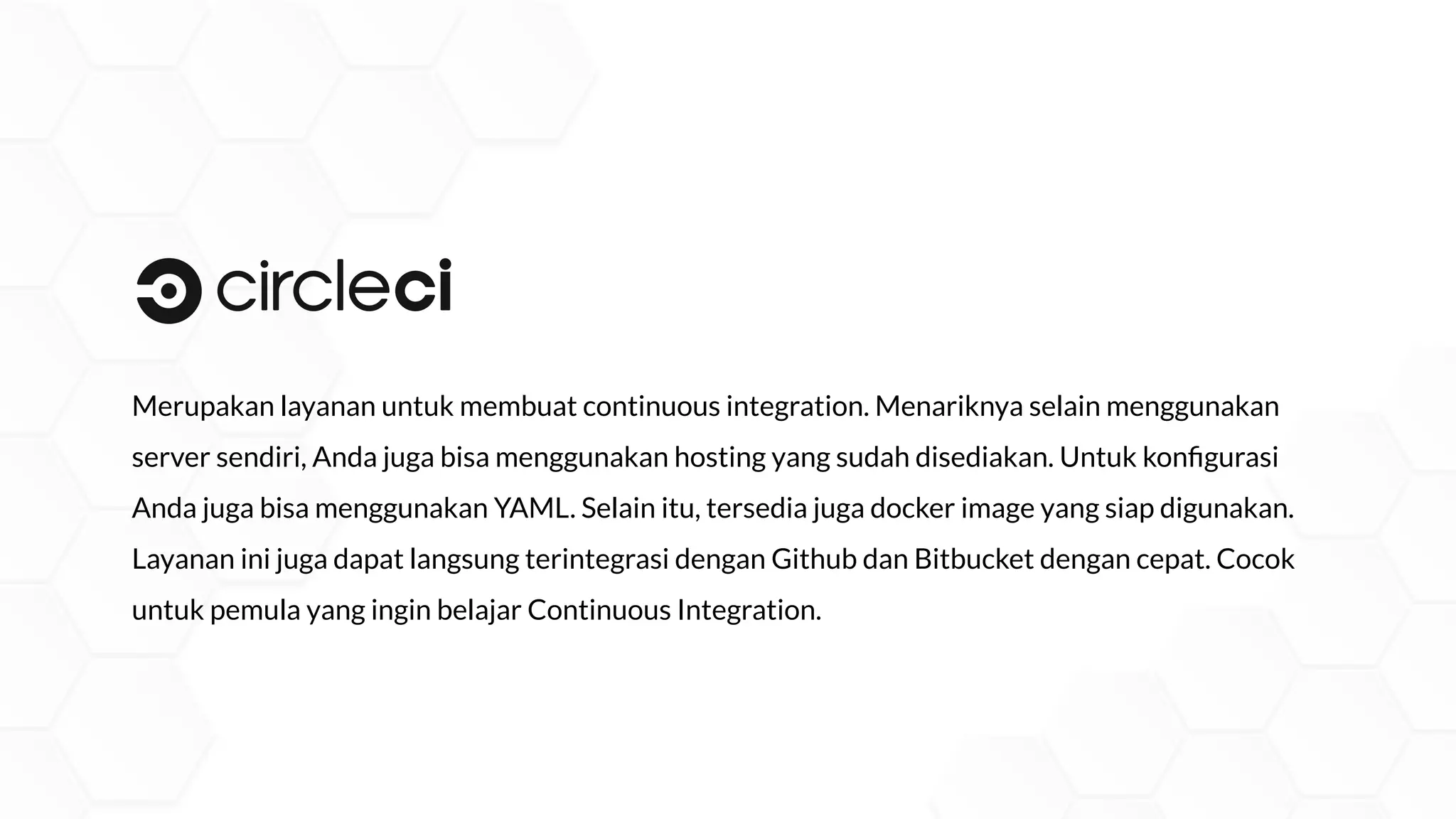 circleci

Merupakan layanan untuk membuat continuous integration. Menariknya selain menggunakan server sendiri, Anda juga bisa menggunakan hosting yang sudah disediakan. Untuk konfigurasi Anda juga bisa menggunakan YAML. Selain itu, tersedia juga docker image yang siap digunakan. Layanan ini juga dapat langsung terintegrasi dengan Github dan Bitbucket dengan cepat. Cocok untuk pemula yang ingin belajar Continuous Integration.